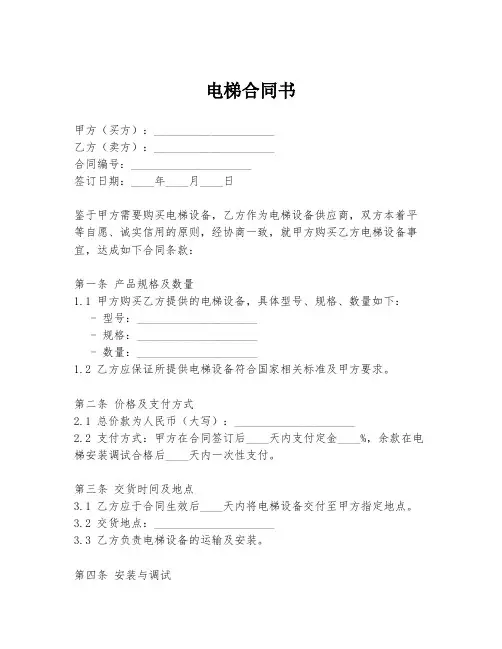 电梯合同书

甲方（买方）：____________________
乙方（卖方）：____________________
合同编号：____________________
签订日期：____年____月____日

鉴于甲方需要购买电梯设备，乙方作为电梯设备供应商，双方本着平等自愿、诚实信用的原则，经协商一致，就甲方购买乙方电梯设备事宜，达成如下合同条款：

第一条 产品规格及数量
1.1 甲方购买乙方提供的电梯设备，具体型号、规格、数量如下：
- 型号：____________________
- 规格：____________________
- 数量：____________________
1.2 乙方应保证所提供电梯设备符合国家相关标准及甲方要求。

第二条 价格及支付方式
2.1 总价款为人民币（大写）：____________________
2.2 支付方式：甲方在合同签订后____天内支付定金____%，余款在电梯安装调试合格后____天内一次性支付。

第三条 交货时间及地点
3.1 乙方应于合同生效后____天内将电梯设备交付至甲方指定地点。
3.2 交货地点：____________________
3.3 乙方负责电梯设备的运输及安装。

第四条 安装与调试